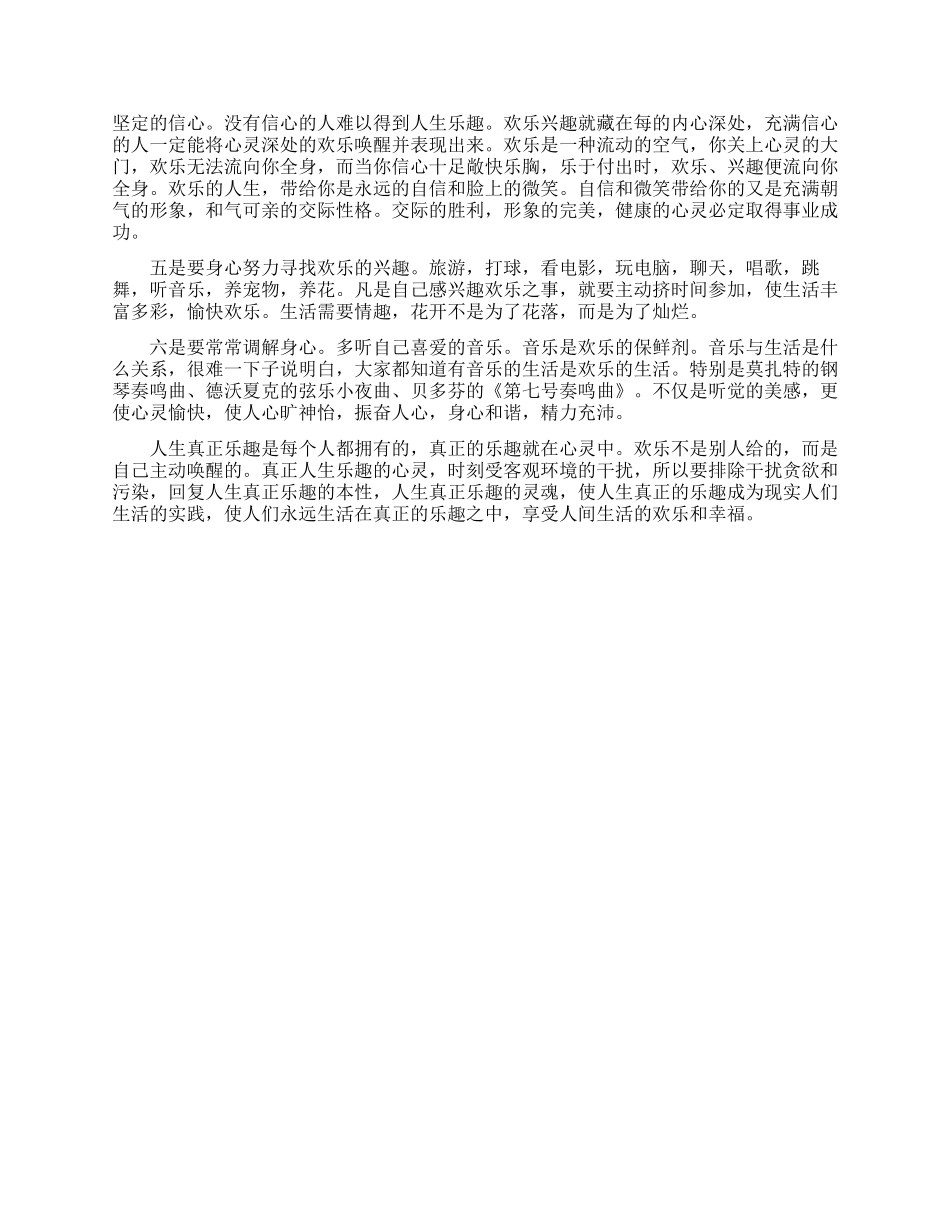 坚定的信心。没有信心的人难以得到人生乐趣。欢乐兴趣就藏在每的内心深处，充满信心的人一定能将心灵深处的欢乐唤醒并表现出来。欢乐是一种流动的空气，你关上心灵的大门，欢乐无法流向你全身，而当你信心十足敞快乐胸，乐于付出时，欢乐、兴趣便流向你全身。欢乐的人生，带给你是永远的自信和脸上的微笑。自信和微笑带给你的又是充满朝气的形象，和气可亲的交际性格。交际的胜利，形象的完美，健康的心灵必定取得事业成功。

五是要身心努力寻找欢乐的兴趣。旅游，打球，看电影，玩电脑，聊天，唱歌，跳舞，听音乐，养宠物，养花。凡是自己感兴趣欢乐之事，就要主动挤时间参加，使生活丰富多彩，愉快欢乐。生活需要情趣，花开不是为了花落，而是为了灿烂。

六是要常常调解身心。多听自己喜爱的音乐。音乐是欢乐的保鲜剂。音乐与生活是什么关系，很难一下子说明白，大家都知道有音乐的生活是欢乐的生活。特别是莫扎特的钢琴奏鸣曲、德沃夏克的弦乐小夜曲、贝多芬的《第七号奏鸣曲》。不仅是听觉的美感，更使心灵愉快，使人心旷神怡，振奋人心，身心和谐，精力充沛。

人生真正乐趣是每个人都拥有的，真正的乐趣就在心灵中。欢乐不是别人给的，而是自己主动唤醒的。真正人生乐趣的心灵，时刻受客观环境的干扰，所以要排除干扰贪欲和污染，回复人生真正乐趣的本性，人生真正乐趣的灵魂，使人生真正的乐趣成为现实人们生活的实践，使人们永远生活在真正的乐趣之中，享受人间生活的欢乐和幸福。